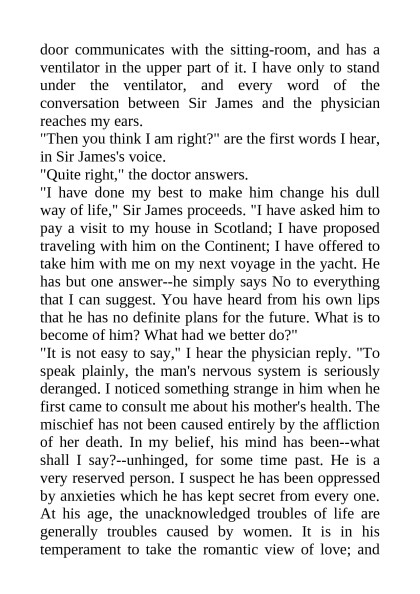 door communicates with the sitting-room, and has a ventilator in the upper part of it. I have only to stand under the ventilator, and every word of the conversation between Sir James and the physician reaches my ears.
"Then you think I am right?" are the first words I hear, in Sir James's voice.
"Quite right," the doctor answers.
"I have done my best to make him change his dull way of life," Sir James proceeds. "I have asked him to pay a visit to my house in Scotland; I have proposed traveling with him on the Continent; I have offered to take him with me on my next voyage in the yacht. He has but one answer--he simply says No to everything that I can suggest. You have heard from his own lips that he has no definite plans for the future. What is to become of him? What had we better do?"
"It is not easy to say," I hear the physician reply. "To speak plainly, the man's nervous system is seriously deranged. I noticed something strange in him when he first came to consult me about his mother's health. The mischief has not been caused entirely by the affliction of her death. In my belief, his mind has been--what shall I say?--unhinged, for some time past. He is a very reserved person. I suspect he has been oppressed by anxieties which he has kept secret from every one. At his age, the unacknowledged troubles of life are generally troubles caused by women. It is in his temperament to take the romantic view of love; and